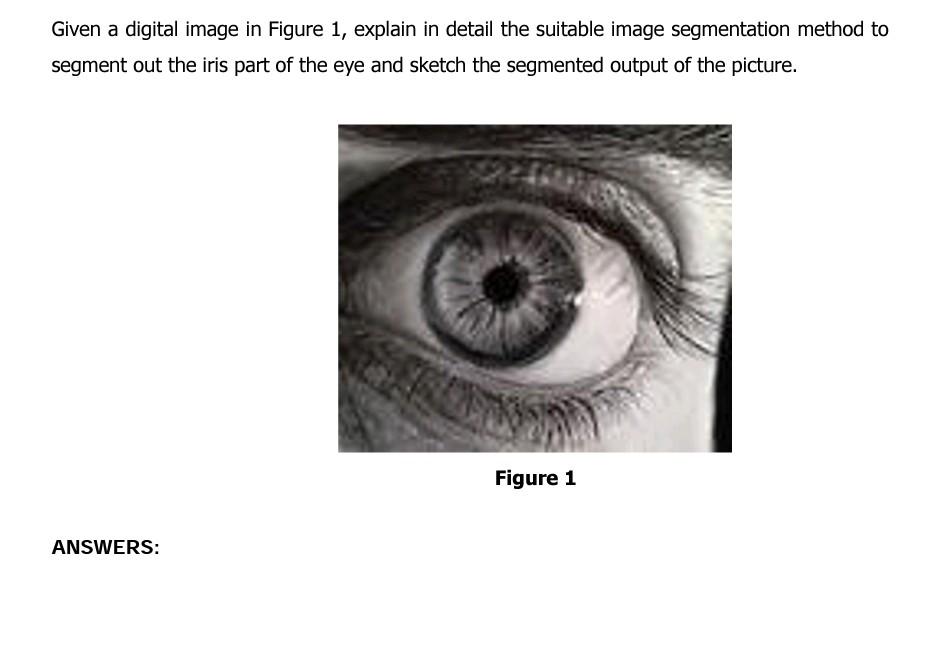 Given a digital image in Figure 1, explain in detail the suitable image segmentation method to segment out the iris part of the eye and sketch the segmented output of the picture.

Figure 1

ANSWERS: